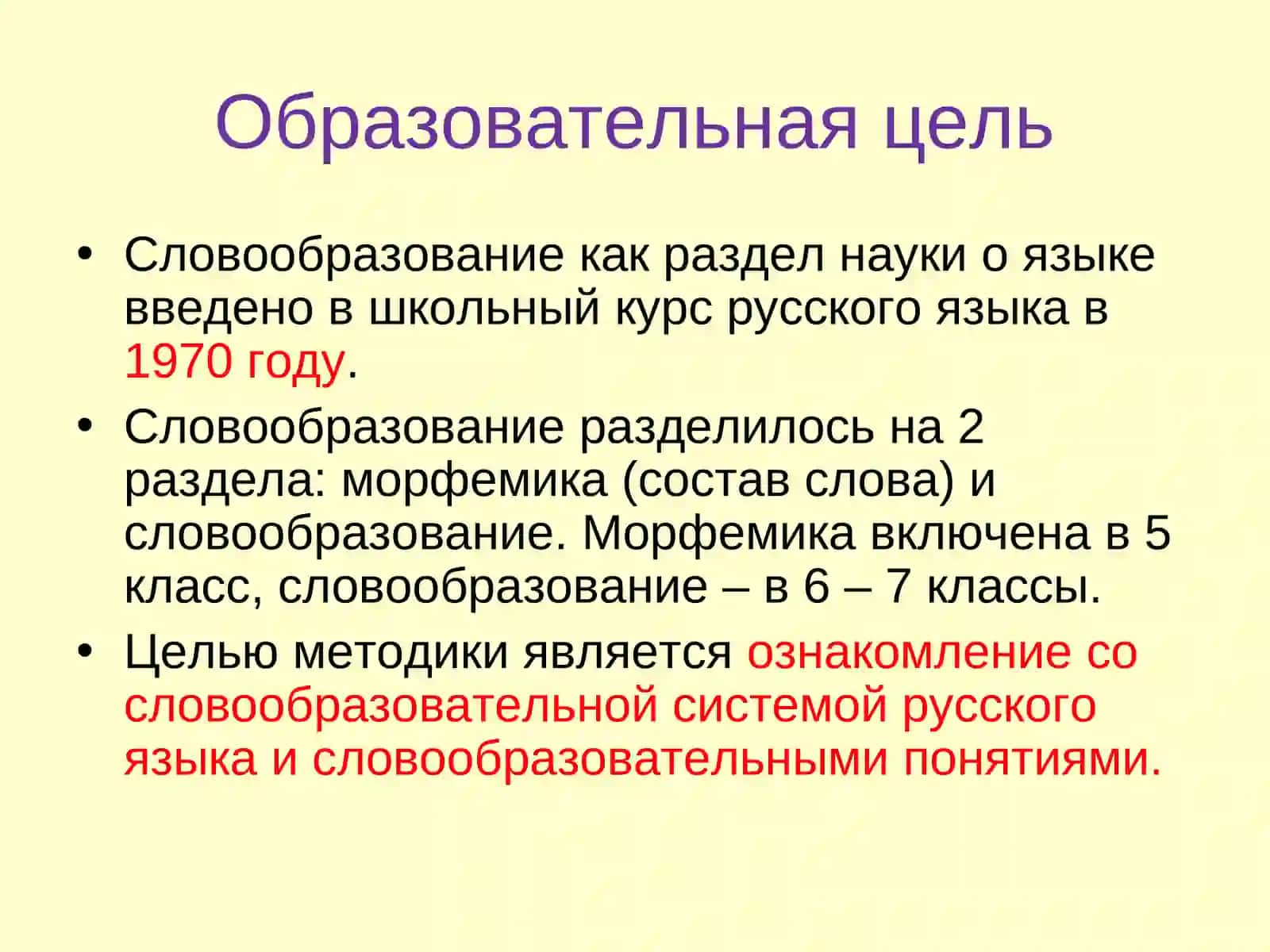 Образовательная цель

• Словообразование как раздел науки о языке введено в школьный курс русского языка в 1970 году.

• Словообразование разделилось на 2 раздела: морфемика (состав слова) и словообразование. Морфемика включена в 5 класс, словообразование – в 6 – 7 классы.

• Целью методики является ознакомление со словообразовательной системой русского языка и словообразовательными понятиями.